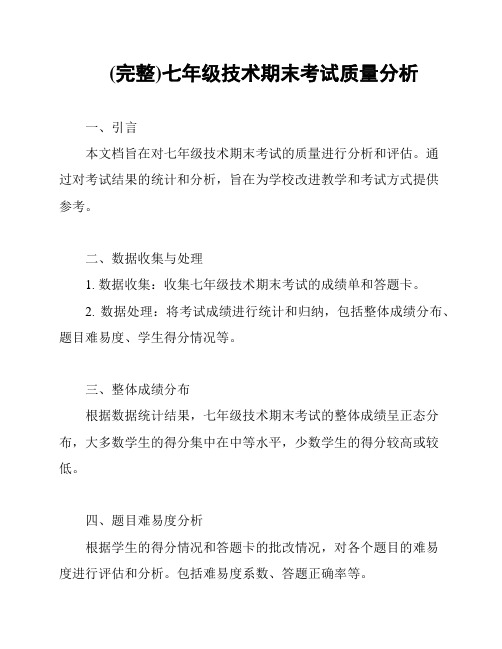 (完整)七年级技术期末考试质量分析

一、引言

本文档旨在对七年级技术期末考试的质量进行分析和评估。通过对考试结果的统计和分析，旨在为学校改进教学和考试方式提供参考。

二、数据收集与处理

1. 数据收集：收集七年级技术期末考试的成绩单和答题卡。

2. 数据处理：将考试成绩进行统计和归纳，包括整体成绩分布、题目难易度、学生得分情况等。

三、整体成绩分布

根据数据统计结果，七年级技术期末考试的整体成绩呈正态分布，大多数学生的得分集中在中等水平，少数学生的得分较高或较低。

四、题目难易度分析

根据学生的得分情况和答题卡的批改情况，对各个题目的难易度进行评估和分析。包括难易度系数、答题正确率等。